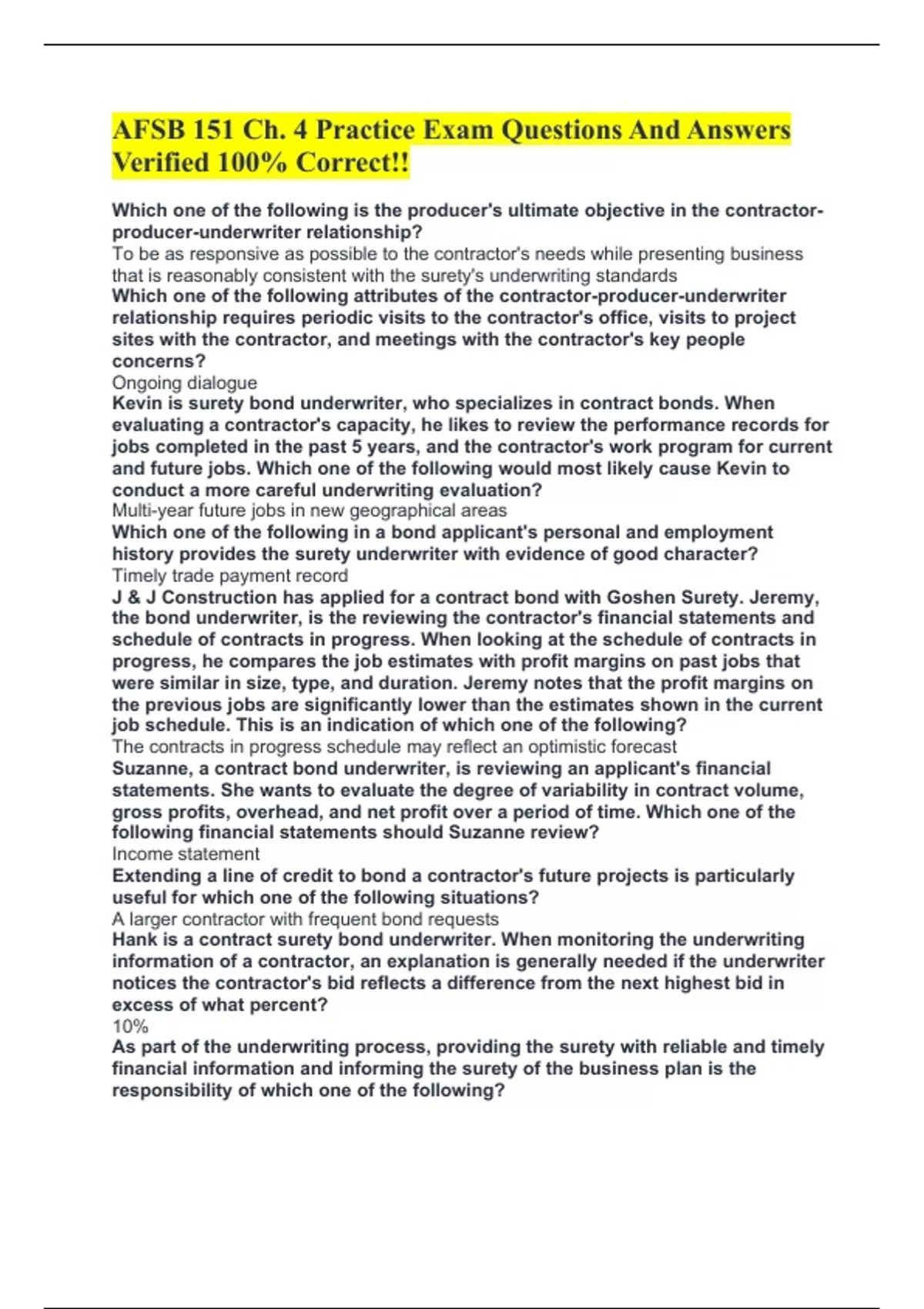 AFSB 151 Ch. 4 Practice Exam Questions And Answers Verified 100% Correct!!

Which one of the following is the producer's ultimate objective in the contractor-producer-underwriter relationship?
To be as responsive as possible to the contractor's needs while presenting business that is reasonably consistent with the surety's underwriting standards
Which one of the following attributes of the contractor-producer-underwriter relationship requires periodic visits to the contractor's office, visits to project sites with the contractor, and meetings with the contractor's key people concerns?
Ongoing dialogue
Kevin is surety bond underwriter, who specializes in contract bonds. When evaluating a contractor's capacity, he likes to review the performance records for jobs completed in the past 5 years, and the contractor's work program for current and future jobs. Which one of the following would most likely cause Kevin to conduct a more careful underwriting evaluation?
Multi-year future jobs in new geographical areas
Which one of the following in a bond applicant's personal and employment history provides the surety underwriter with evidence of good character?
Timely trade payment record
J & J Construction has applied for a contract bond with Goshen Surety. Jeremy, the bond underwriter, is the reviewing the contractor's financial statements and schedule of contracts in progress. When looking at the schedule of contracts in progress, he compares the job estimates with profit margins on past jobs that were similar in size, type, and duration. Jeremy notes that the profit margins on the previous jobs are significantly lower than the estimates shown in the current job schedule. This is an indication of which one of the following?
The contracts in progress schedule may reflect an optimistic forecast
Suzanne, a contract bond underwriter, is reviewing an applicant's financial statements. She wants to evaluate the degree of variability in contract volume, gross profits, overhead, and net profit over a period of time. Which one of the following financial statements should Suzanne review?
Income statement
Extending a line of credit to bond a contractor's future projects is particularly useful for which one of the following situations?
A larger contractor with frequent bond requests
Hank is a contract surety bond underwriter. When monitoring the underwriting information of a contractor, an explanation is generally needed if the underwriter notices the contractor's bid reflects a difference from the next highest bid in excess of what percent?
10%
As part of the underwriting process, providing the surety with reliable and timely financial information and informing the surety of the business plan is the responsibility of which one of the following?